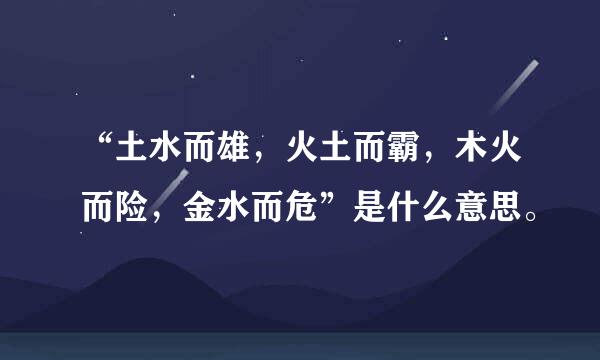 “土水而雄，火土而霸，木火而险，金水而危”是什么意思。